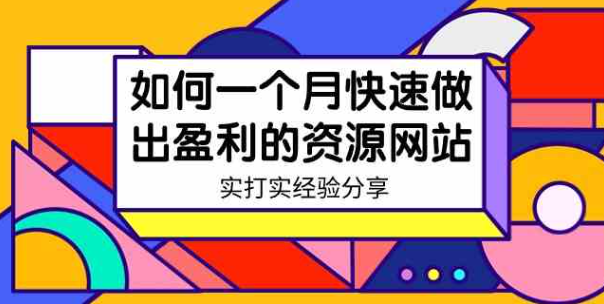 如何一个月快速做出盈利的资源网站

实打实经验分享